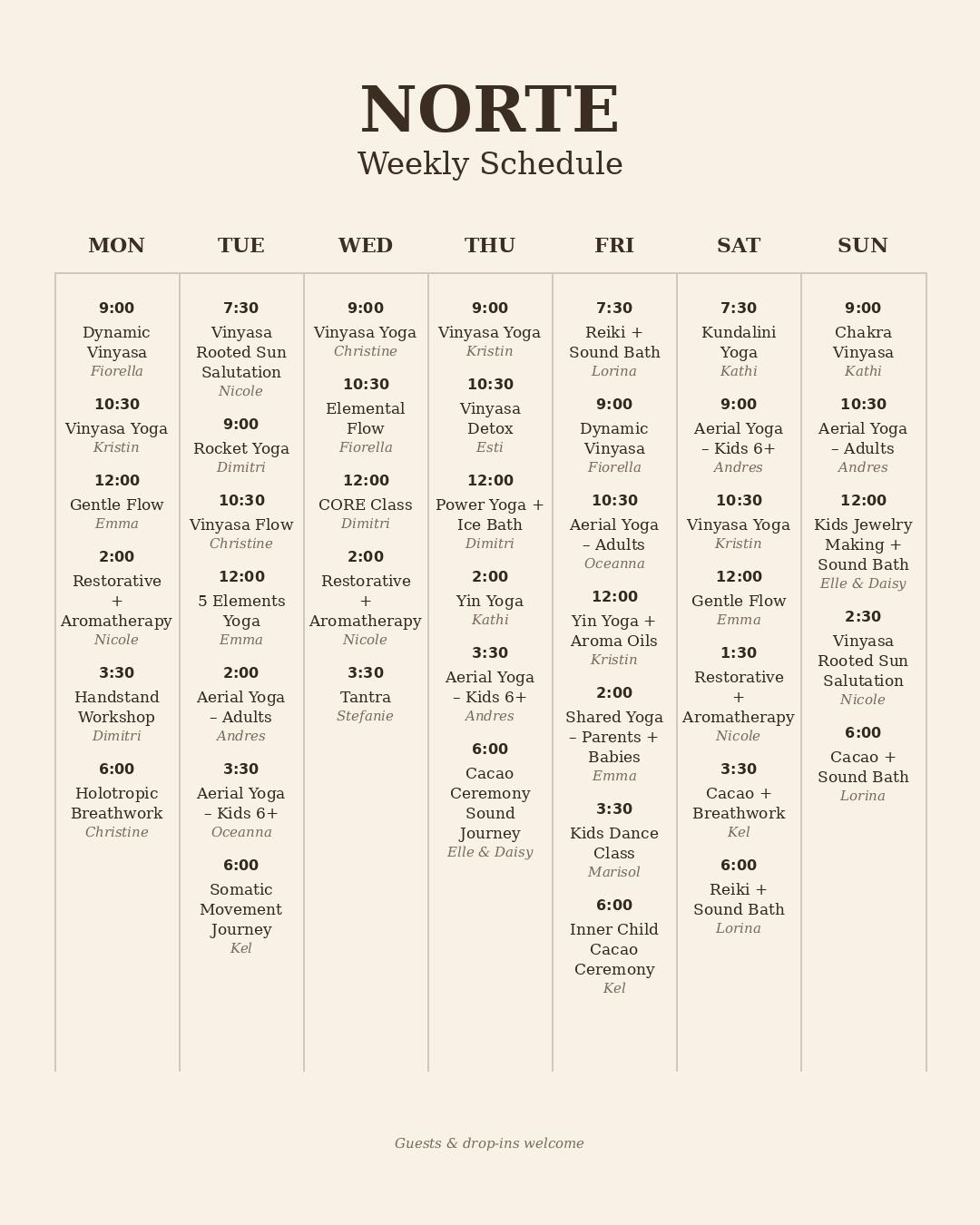 NORTE
Weekly Schedule

MON

9:00
Dynamic Vinyasa
Fiorella

10:30
Vinyasa Yoga
Kristin

12:00
Gentle Flow
Emma

2:00
Restorative + Aromatherapy
Nicole

3:30
Handstand Workshop
Dimitri

6:00
Holotropic Breathwork
Christine

TUE

7:30
Vinyasa Rooted Sun Salutation
Nicole

9:00
Rocket Yoga
Dimitri

10:30
Vinyasa Flow
Christine

12:00
5 Elements Yoga
Emma

2:00
Aerial Yoga – Adults
Andres

3:30
Aerial Yoga – Kids 6+
Oceanna

6:00
Somatic Movement Journey
Kel

WED

9:00
Vinyasa Yoga
Christine

10:30
Elemental Flow
Fiorella

12:00
CORE Class
Dimitri

2:00
Restorative + Aromatherapy
Nicole

3:30
Tantra
Stefanie

THU

9:00
Vinyasa Yoga
Kristin

10:30
Vinyasa Detox
Esti

12:00
Power Yoga + Ice Bath
Dimitri

2:00
Yin Yoga
Kathi

3:30
Aerial Yoga – Kids 6+
Andres

6:00
Cacao Ceremony Sound Journey
Elle & Daisy

FRI

7:30
Reiki + Sound Bath
Lorina

9:00
Dynamic Vinyasa
Fiorella

10:30
Aerial Yoga – Adults
Oceanna

12:00
Yin Yoga + Aroma Oils
Kristin

2:00
Shared Yoga – Parents + Babies
Emma

3:30
Kids Dance Class
Marisol

6:00
Inner Child Cacao Ceremony
Kel

SAT

7:30
Kundalini Yoga
Kathi

9:00
Aerial Yoga – Kids 6+
Andres

10:30
Vinyasa Yoga
Kristin

12:00
Gentle Flow
Emma

1:30
Restorative + Aromatherapy
Nicole

3:30
Cacao + Breathwork
Kel

6:00
Reiki + Sound Bath
Lorina

SUN

9:00
Chakra Vinyasa
Kathi

10:30
Aerial Yoga – Adults
Andres

12:00
Kids Jewelry Making + Sound Bath
Elle & Daisy

2:30
Vinyasa Rooted Sun Salutation
Nicole

6:00
Cacao + Sound Bath
Lorina

Guests & drop-ins welcome